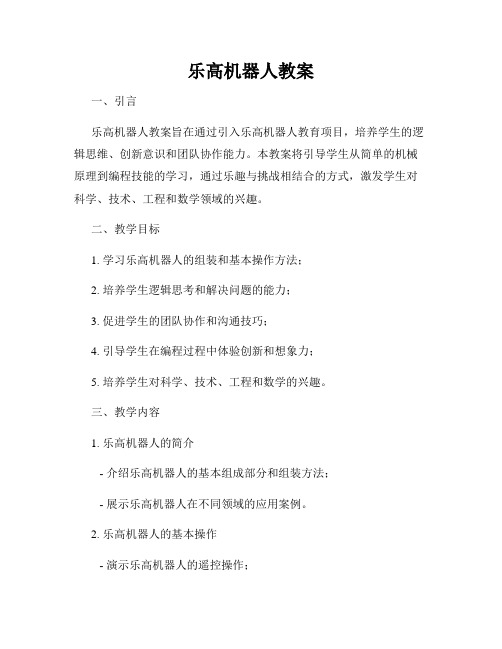 乐高机器人教案

一、引言

乐高机器人教案旨在通过引入乐高机器人教育项目，培养学生的逻辑思维、创新意识和团队协作能力。本教案将引导学生从简单的机械原理到编程技能的学习，通过乐趣与挑战相结合的方式，激发学生对科学、技术、工程和数学领域的兴趣。

二、教学目标

1. 学习乐高机器人的组装和基本操作方法；

2. 培养学生逻辑思考和解决问题的能力；

3. 促进学生的团队协作和沟通技巧；

4. 引导学生在编程过程中体验创新和想象力；

5. 培养学生对科学、技术、工程和数学的兴趣。

三、教学内容

1. 乐高机器人的简介

- 介绍乐高机器人的基本组成部分和组装方法；

- 展示乐高机器人在不同领域的应用案例。

2. 乐高机器人的基本操作

- 演示乐高机器人的遥控操作；